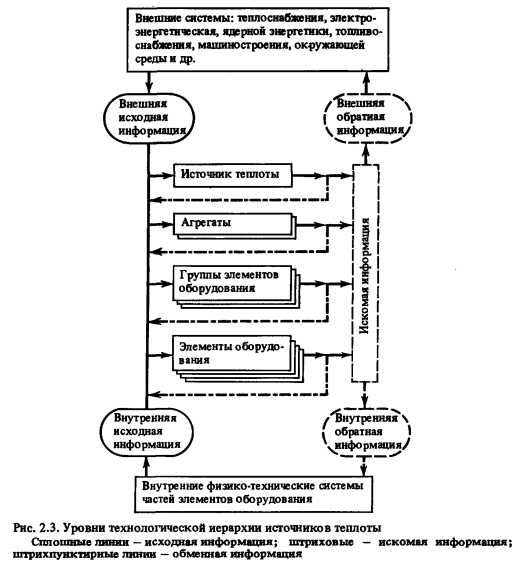 Внешние системы: теплоснабжения, электроэнергетическая, ядерной энергетики, топливоснабжения, машиностроения, окружающей среды и др.

Внешняя исходная информация

Внешняя обратная информация

Источник теплоты

Агрегаты

Группы элементов оборудования

Элементы оборудования

Искомая информация

Внутренняя исходная информация

Внутренняя обратная информация

Внутренние физико-технические системы частей элементов оборудования

Рис. 2.3. Уровни технологической иерархии источников теплоты

Сплошные линии – исходная информация; штриховые – искомая информация; штрихпунктирные линии – обменная информация